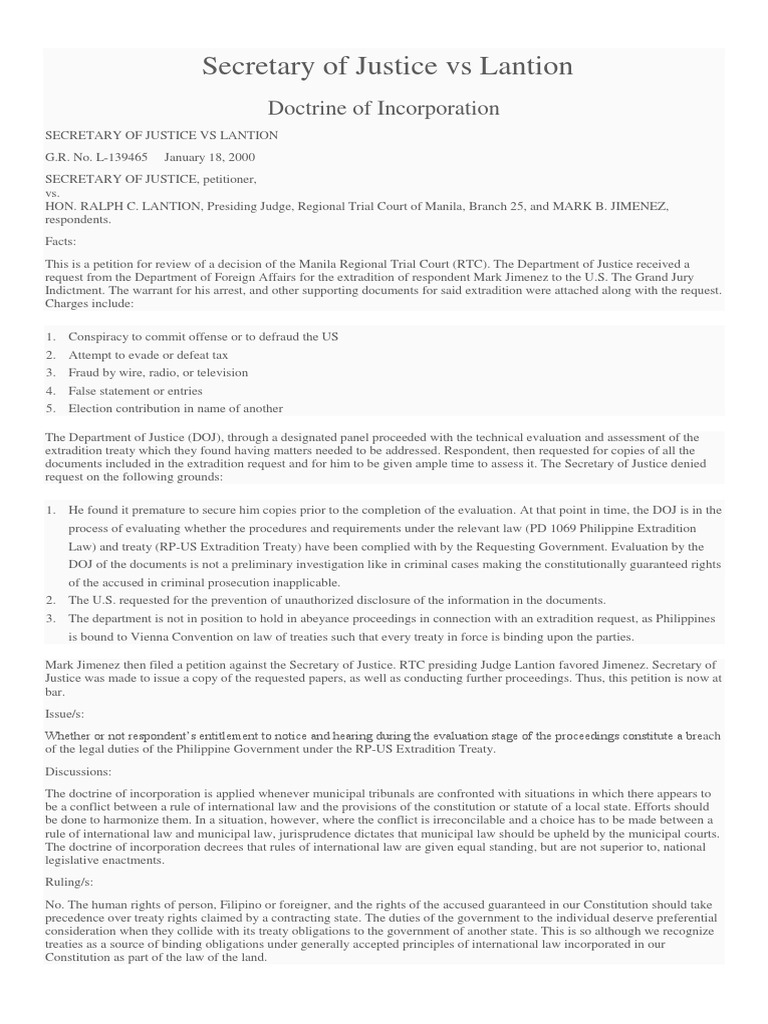 Secretary of Justice vs Lantion

Doctrine of Incorporation

SECRETARY OF JUSTICE VS LANTION

G.R. No. L-139465 January 18, 2000

SECRETARY OF JUSTICE, petitioner,
vs.
HON. RALPH C. LANTION, Presiding Judge, Regional Trial Court of Manila, Branch 25, and MARK B. JIMENEZ, respondents.

Facts:

This is a petition for review of a decision of the Manila Regional Trial Court (RTC). The Department of Justice received a request from the Department of Foreign Affairs for the extradition of respondent Mark Jimenez to the U.S. The Grand Jury Indictment. The warrant for his arrest, and other supporting documents for said extradition were attached along with the request. Charges include:

1. Conspiracy to commit offense or to defraud the US
2. Attempt to evade or defeat tax
3. Fraud by wire, radio, or television
4. False statement or entries
5. Election contribution in name of another

The Department of Justice (DOJ), through a designated panel proceeded with the technical evaluation and assessment of the extradition treaty which they found having matters needed to be addressed. Respondent, then requested for copies of all the documents included in the extradition request and for him to be given ample time to assess it. The Secretary of Justice denied request on the following grounds:

1. He found it premature to secure him copies prior to the completion of the evaluation. At that point in time, the DOJ is in the process of evaluating whether the procedures and requirements under the relevant law (PD 1069 Philippine Extradition Law) and treaty (RP-US Extradition Treaty) have been complied with by the Requesting Government. Evaluation by the DOJ of the documents is not a preliminary investigation like in criminal cases making the constitutionally guaranteed rights of the accused in criminal prosecution inapplicable.
2. The U.S. requested for the prevention of unauthorized disclosure of the information in the documents.
3. The department is not in position to hold in abeyance proceedings in connection with an extradition request, as Philippines is bound to Vienna Convention on law of treaties such that every treaty in force is binding upon the parties.

Mark Jimenez then filed a petition against the Secretary of Justice. RTC presiding Judge Lantion favored Jimenez. Secretary of Justice was made to issue a copy of the requested papers, as well as conducting further proceedings. Thus, this petition is now at bar.

Issue/s:

Whether or not respondent's entitlement to notice and hearing during the evaluation stage of the proceedings constitute a breach of the legal duties of the Philippine Government under the RP-US Extradition Treaty.

Discussions:

The doctrine of incorporation is applied whenever municipal tribunals are confronted with situations in which there appears to be a conflict between a rule of international law and the provisions of the constitution or statute of a local state. Efforts should be done to harmonize them. In a situation, however, where the conflict is irreconcilable and a choice has to be made between a rule of international law and municipal law, jurisprudence dictates that municipal law should be upheld by the municipal courts. The doctrine of incorporation decrees that rules of international law are given equal standing, but are not superior to, national legislative enactments.

Ruling/s:

No. The human rights of person, Filipino or foreigner, and the rights of the accused guaranteed in our Constitution should take precedence over treaty rights claimed by a contracting state. The duties of the government to the individual deserve preferential consideration when they collide with its treaty obligations to the government of another state. This is so although we recognize treaties as a source of binding obligations under generally accepted principles of international law incorporated in our Constitution as part of the law of the land.